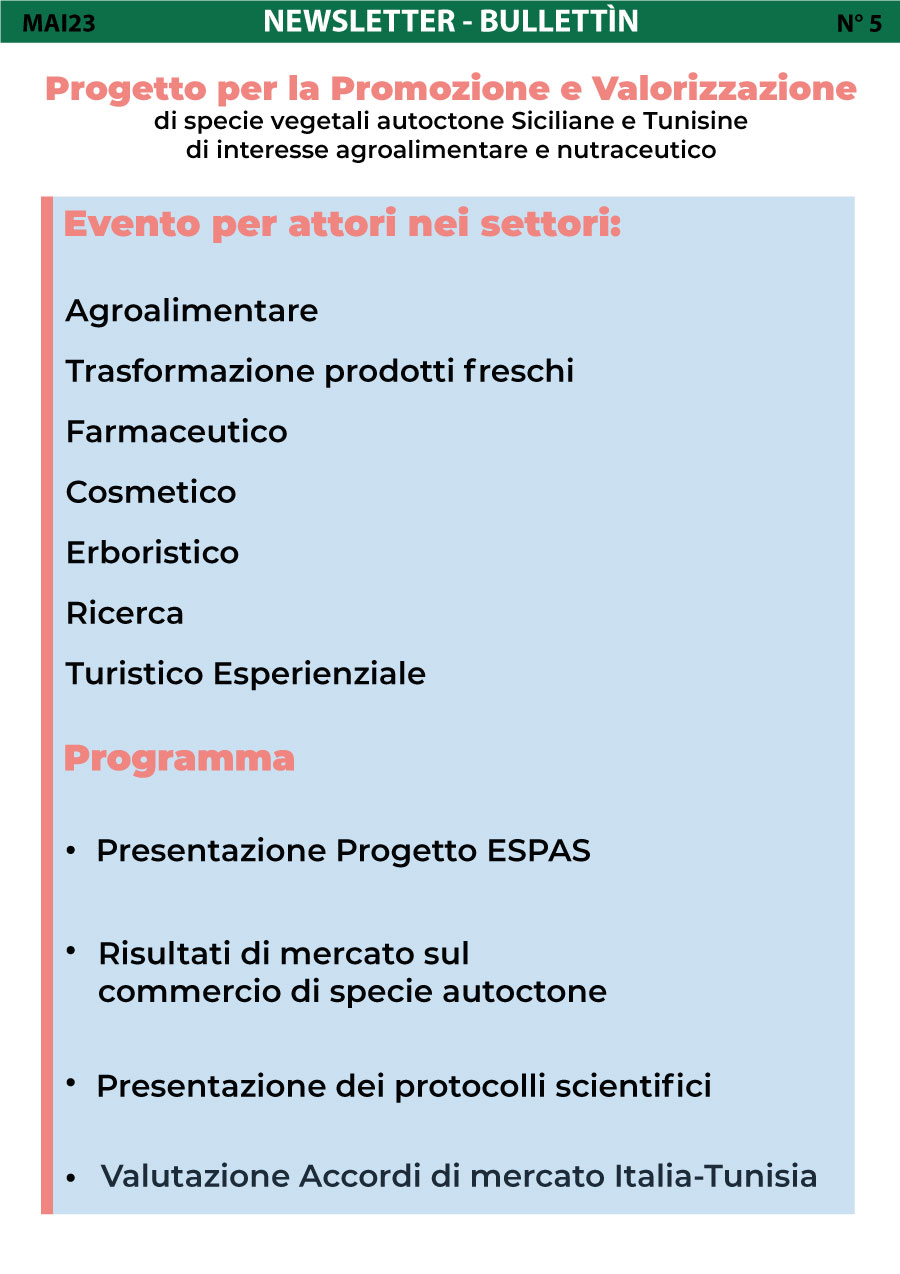 MAI23 NEWSLETTER - BULLETTÌN N° 5

Progetto per la Promozione e Valorizzazione
di specie vegetali autoctone Siciliane e Tunisine
di interesse agroalimentare e nutraceutico

Evento per attori nei settori:

Agroalimentare

Trasformazione prodotti freschi

Farmaceutico

Cosmetico

Erboristico

Ricerca

Turistico Esperienziale

Programma

• Presentazione Progetto ESPAS

• Risultati di mercato sul commercio di specie autoctone

• Presentazione dei protocolli scientifici

• Valutazione Accordi di mercato Italia-Tunisia